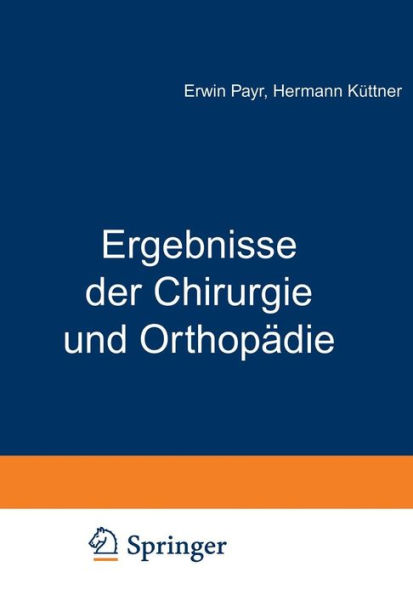 Erwin Payr, Hermann Küttner

Ergebnisse der Chirurgie und Orthopädie

Springer